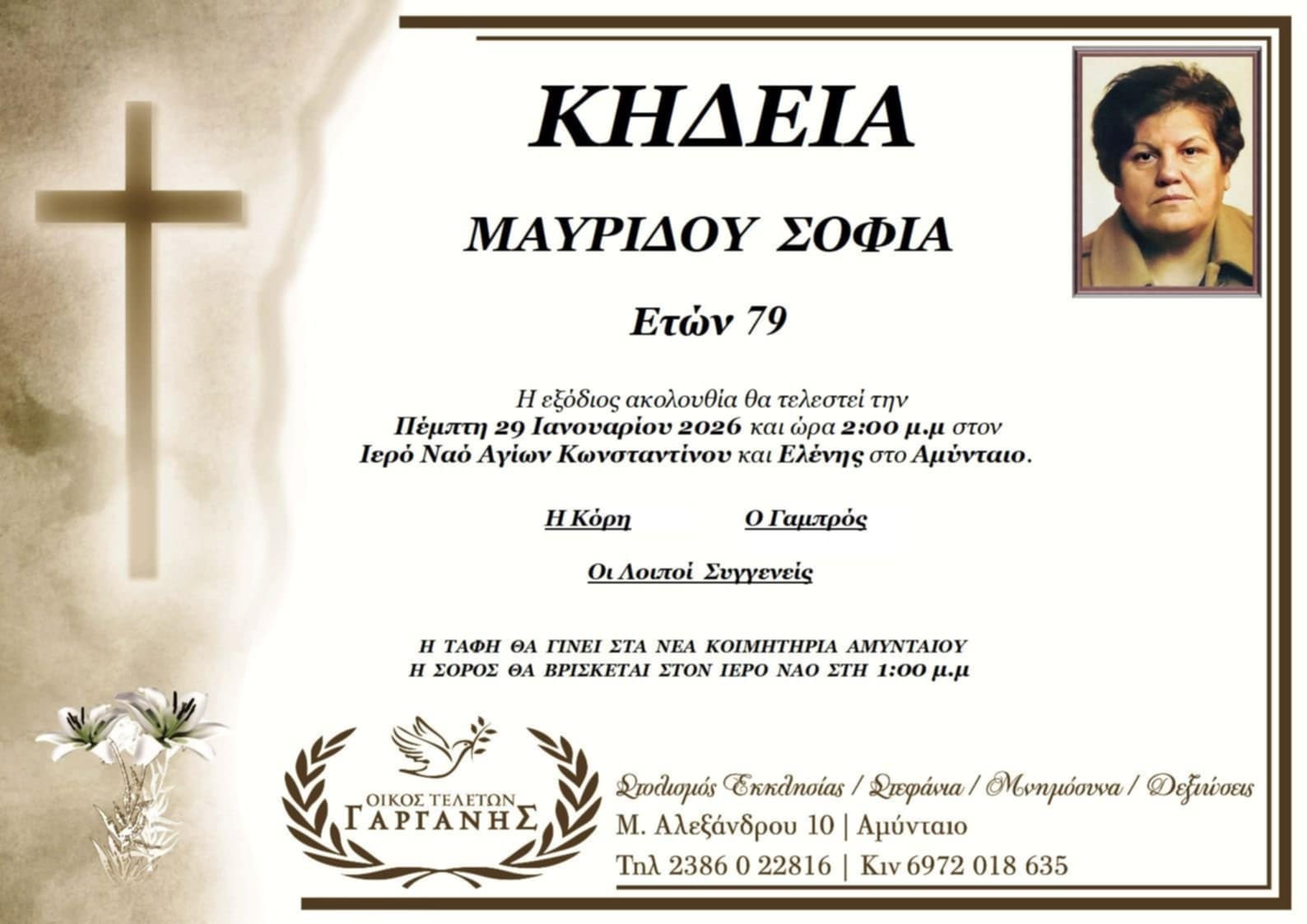 ΚΗΔΕΙΑ

ΜΑΥΡΙΔΟΥ ΣΟΦΙΑ

Ετών 79

Η εξόδιος ακολουθία θα τελεστεί την Πέμπτη 29 Ιανουαρίου 2026 και ώρα 2:00 μ.μ στον Ιερό Ναό Αγίων Κωνσταντίνου και Ελένης στο Αμύνταιο.

Η Κόρη Ο Γαμπρός

Οι Λοιποί Συγγενείς

Η ΤΑΦΗ ΘΑ ΓΙΝΕΙ ΣΤΑ ΝΕΑ ΚΟΙΜΗΤΗΡΙΑ ΑΜΥΝΤΑΙΟΥ
Η ΣΟΡΟΣ ΘΑ ΒΡΙΣΚΕΤΑΙ ΣΤΟΝ ΙΕΡΟ ΝΑΟ ΣΤΗ 1:00 μ.μ

ΟΙΚΟΣ ΤΕΛΕΤΩΝ
ΓΑΡΓΑΝΗΣ

Στολισμός Εκκλησίας / Στεφάνια / Μνημόσυνα / Δεξιώσεις
Μ. Αλεξάνδρου 10 | Αμύνταιο
Τηλ 2386 0 22816 | Κιν 6972 018 635